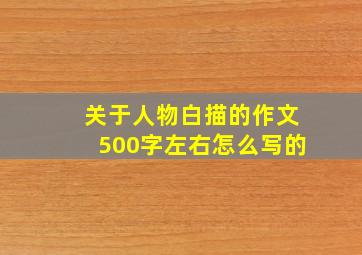 关于人物白描的作文
500字左右怎么写的